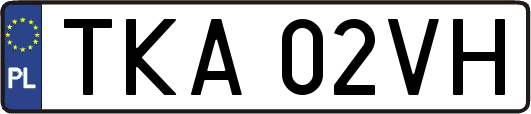 PL
TKA 02VH